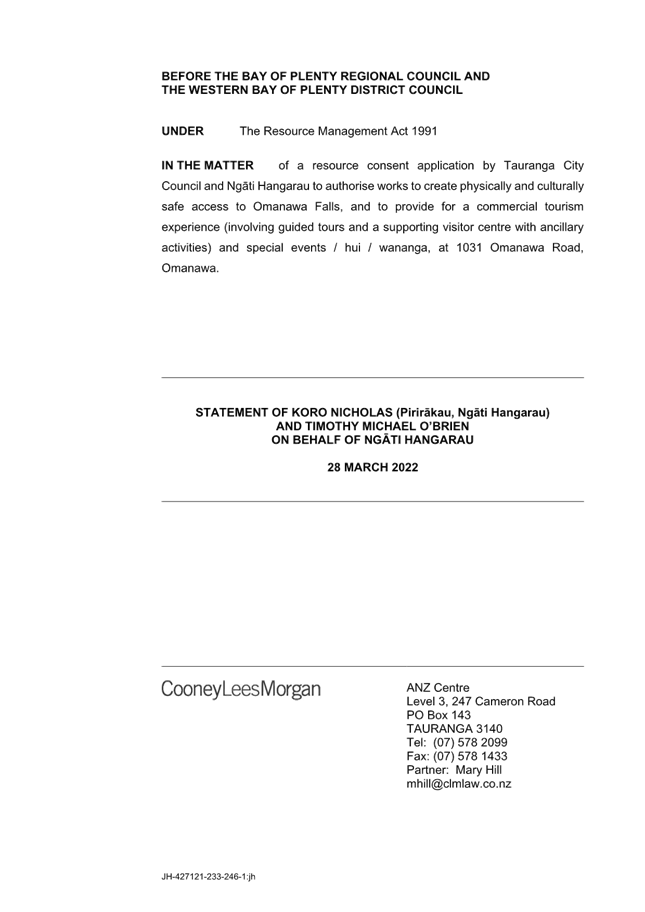 BEFORE THE BAY OF PLENTY REGIONAL COUNCIL AND THE WESTERN BAY OF PLENTY DISTRICT COUNCIL

UNDER The Resource Management Act 1991

IN THE MATTER of a resource consent application by Tauranga City Council and Ngāti Hangarau to authorise works to create physically and culturally safe access to Omanawa Falls, and to provide for a commercial tourism experience (involving guided tours and a supporting visitor centre with ancillary activities) and special events / hui / wananga, at 1031 Omanawa Road, Omanawa.

STATEMENT OF KORO NICHOLAS (Pirirākau, Ngāti Hangarau) AND TIMOTHY MICHAEL O'BRIEN ON BEHALF OF NGĀTI HANGARAU

28 MARCH 2022

CooneyLeesMorgan

ANZ Centre
Level 3, 247 Cameron Road
PO Box 143
TAURANGA 3140
Tel: (07) 578 2099
Fax: (07) 578 1433
Partner: Mary Hill
mhill@clmlaw.co.nz

JH-427121-233-246-1:jh